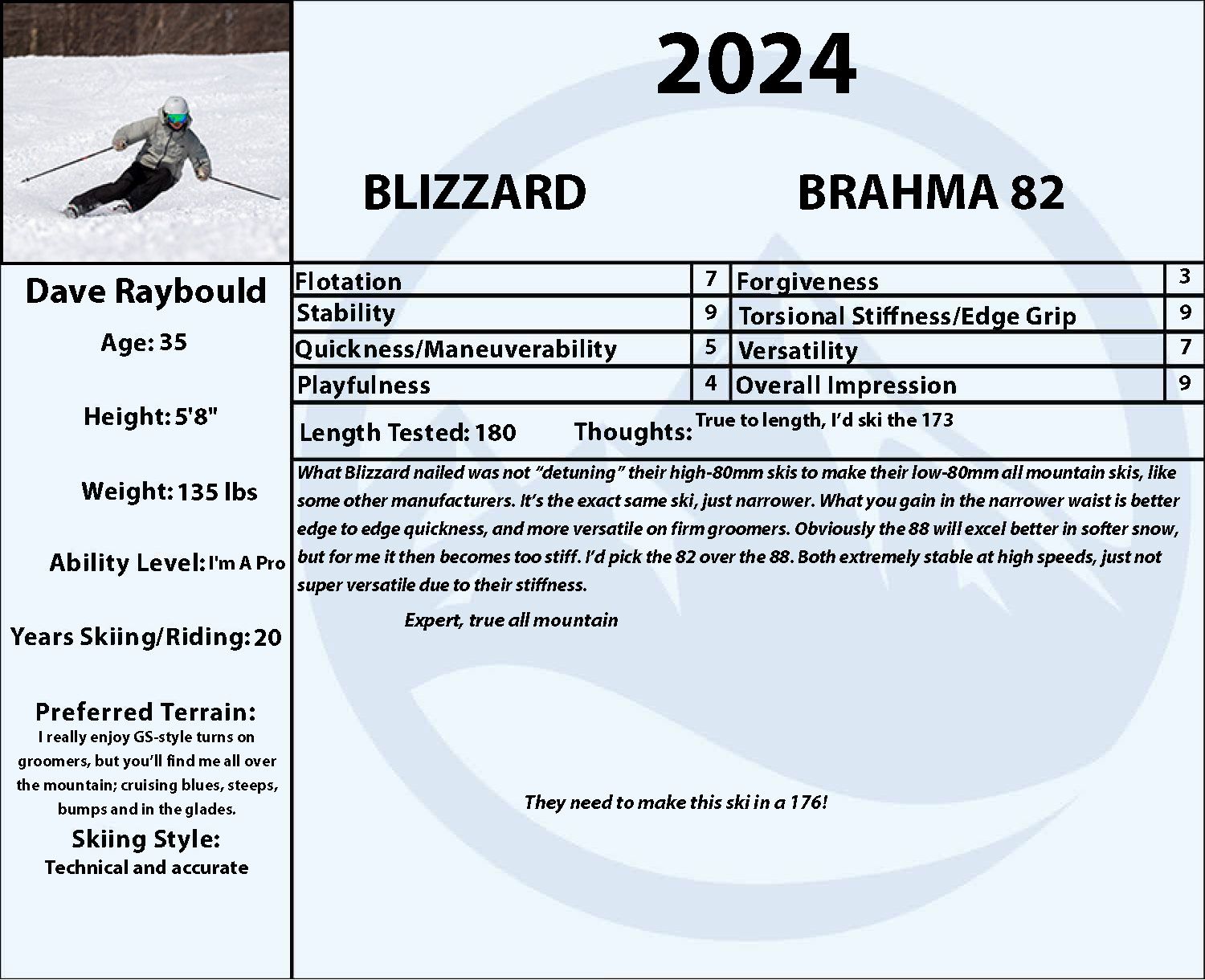 2024

BLIZZARD BRAHMA 82

Dave Raybould

Age: 35

Height: 5'8"

Weight: 135 lbs

Ability Level: I'm A Pro

Years Skiing/Riding: 20

Preferred Terrain:
I really enjoy GS-style turns on groomers, but you'll find me all over the mountain; cruising blues, steeps, bumps and in the glades.

Skiing Style:
Technical and accurate

| Flotation | 7 | Forgiveness | 3 |
|---|---|---|---|
| Stability | 9 | Torsional Stiffness/Edge Grip | 9 |
| Quickness/Maneuverability | 5 | Versatility | 7 |
| Playfulness | 4 | Overall Impression | 9 |

Length Tested: 180 Thoughts: True to length, I'd ski the 173

What Blizzard nailed was not "detuning" their high-80mm skis to make their low-80mm all mountain skis, like some other manufacturers. It's the exact same ski, just narrower. What you gain in the narrower waist is better edge to edge quickness, and more versatile on firm groomers. Obviously the 88 will excel better in softer snow, but for me it then becomes too stiff. I'd pick the 82 over the 88. Both extremely stable at high speeds, just not super versatile due to their stiffness.

Expert, true all mountain

They need to make this ski in a 176!